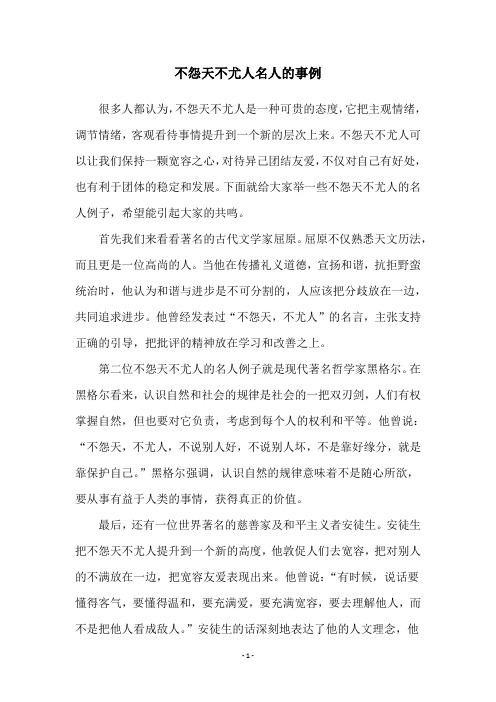 不怨天不尤人名人的事例

很多人都认为，不怨天不尤人是一种可贵的态度，它把主观情绪，调节情绪，客观看待事情提升到一个新的层次上来。不怨天不尤人可以让我们保持一颗宽容之心，对待异己团结友爱，不仅对自己有好处，也有利于团体的稳定和发展。下面就给大家举一些不怨天不尤人的名人例子，希望能引起大家的共鸣。

首先我们来看看著名的古代文学家屈原。屈原不仅熟悉天文历法，而且更是一位高尚的人。当他在传播礼义道德，宣扬和谐，抗拒野蛮统治时，他认为和谐与进步是不可分割的，人应该把分歧放在一边，共同追求进步。他曾经发表过“不怨天，不尤人”的名言，主张支持正确的引导，把批评的精神放在学习和改善之上。

第二位不怨天不尤人的名人例子就是现代著名哲学家黑格尔。在黑格尔看来，认识自然和社会的规律是社会的一把双刃剑，人们有权掌握自然，但也要对它负责，考虑到每个人的权利和平等。他曾说：“不怨天，不尤人，不说别人好，不说别人坏，不是靠好缘分，就是靠保护自己。”黑格尔强调，认识自然的规律意味着不是随心所欲，要从事有益于人类的事情，获得真正的价值。

最后，还有一位世界著名的慈善家及和平主义者安徒生。安徒生把不怨天不尤人提升到一个新的高度，他教促人们去宽容，把对别人的不满放在一边，把宽容友爱表现出来。他曾说：“有时候，说话要懂得客气，要懂得温和，要充满爱，要充满宽容，要去理解他人，而不是把他人看成敌人。”安徒生的话深刻地表达了他的人文理念，他

- 1 -